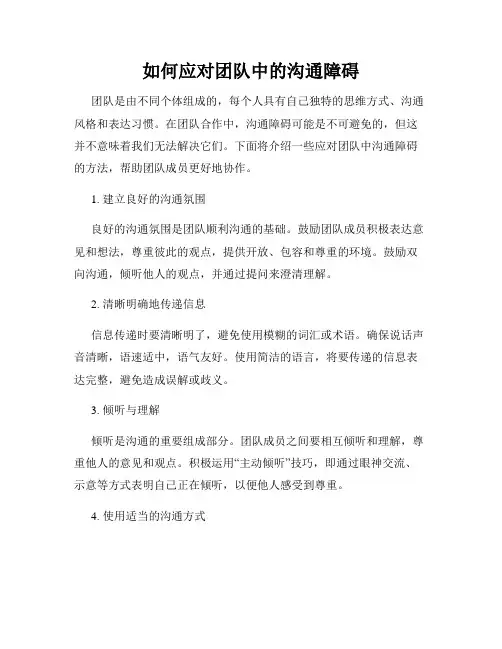 如何应对团队中的沟通障碍

团队是由不同个体组成的，每个人具有自己独特的思维方式、沟通风格和表达习惯。在团队合作中，沟通障碍可能是不可避免的，但这并不意味着我们无法解决它们。下面将介绍一些应对团队中沟通障碍的方法，帮助团队成员更好地协作。

1. 建立良好的沟通氛围

良好的沟通氛围是团队顺利沟通的基础。鼓励团队成员积极表达意见和想法，尊重彼此的观点，提供开放、包容和尊重的环境。鼓励双向沟通，倾听他人的观点，并通过提问来澄清理解。

2. 清晰明确地传递信息

信息传递时要清晰明了，避免使用模糊的词汇或术语。确保说话声音清晰，语速适中，语气友好。使用简洁的语言，将要传递的信息表达完整，避免造成误解或歧义。

3. 倾听与理解

倾听是沟通的重要组成部分。团队成员之间要相互倾听和理解，尊重他人的意见和观点。积极运用“主动倾听”技巧，即通过眼神交流、示意等方式表明自己正在倾听，以便他人感受到尊重。

4. 使用适当的沟通方式